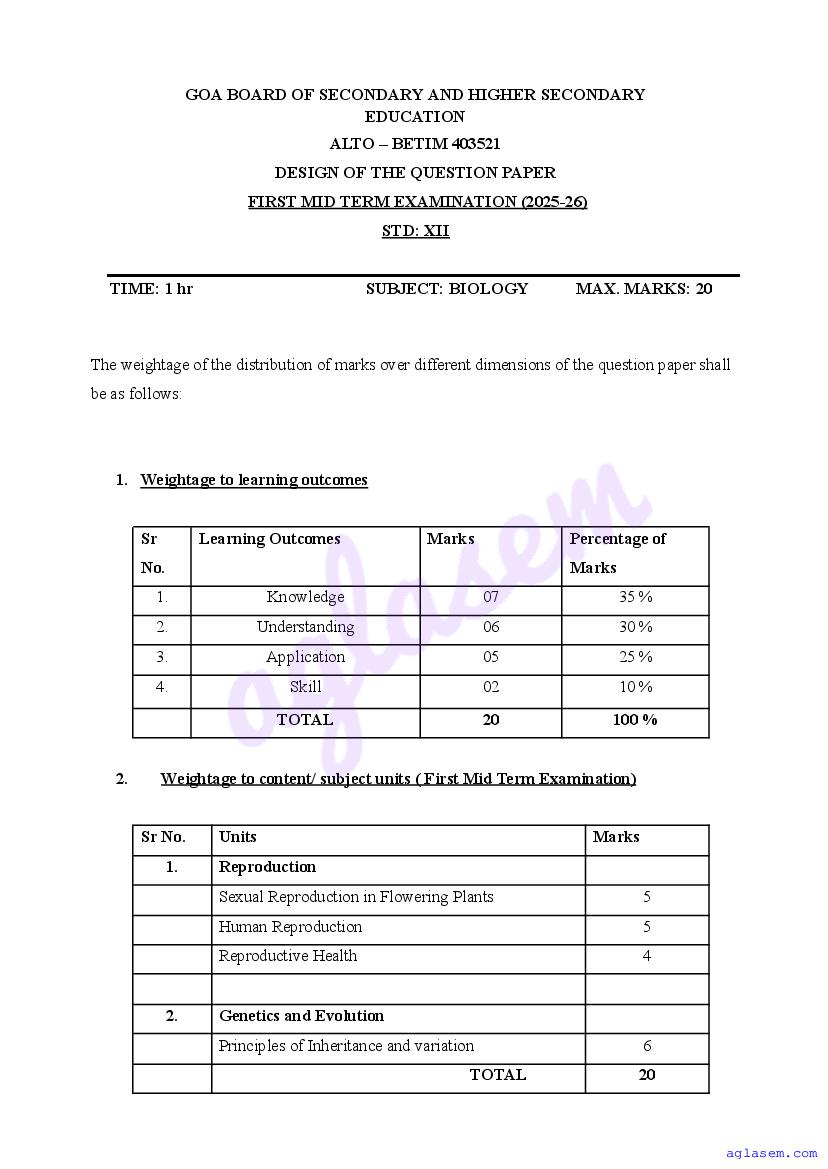 GOA BOARD OF SECONDARY AND HIGHER SECONDARY EDUCATION

ALTO – BETIM 403521

DESIGN OF THE QUESTION PAPER

FIRST MID TERM EXAMINATION (2025-26)

STD: XII

TIME: 1 hr SUBJECT: BIOLOGY MAX. MARKS: 20

The weightage of the distribution of marks over different dimensions of the question paper shall be as follows:

1. Weightage to learning outcomes

| Sr No. | Learning Outcomes | Marks | Percentage of Marks |
|---|---|---|---|
| 1. | Knowledge | 07 | 35 % |
| 2. | Understanding | 06 | 30 % |
| 3. | Application | 05 | 25 % |
| 4. | Skill | 02 | 10 % |
| | TOTAL | 20 | 100 % |

2. Weightage to content/ subject units ( First Mid Term Examination)

| Sr No. | Units | Marks |
|---|---|---|
| 1. | Reproduction | |
| | Sexual Reproduction in Flowering Plants | 5 |
| | Human Reproduction | 5 |
| | Reproductive Health | 4 |
| | | |
| 2. | Genetics and Evolution | |
| | Principles of Inheritance and variation | 6 |
| | TOTAL | 20 |

aglasem

aglasem.com